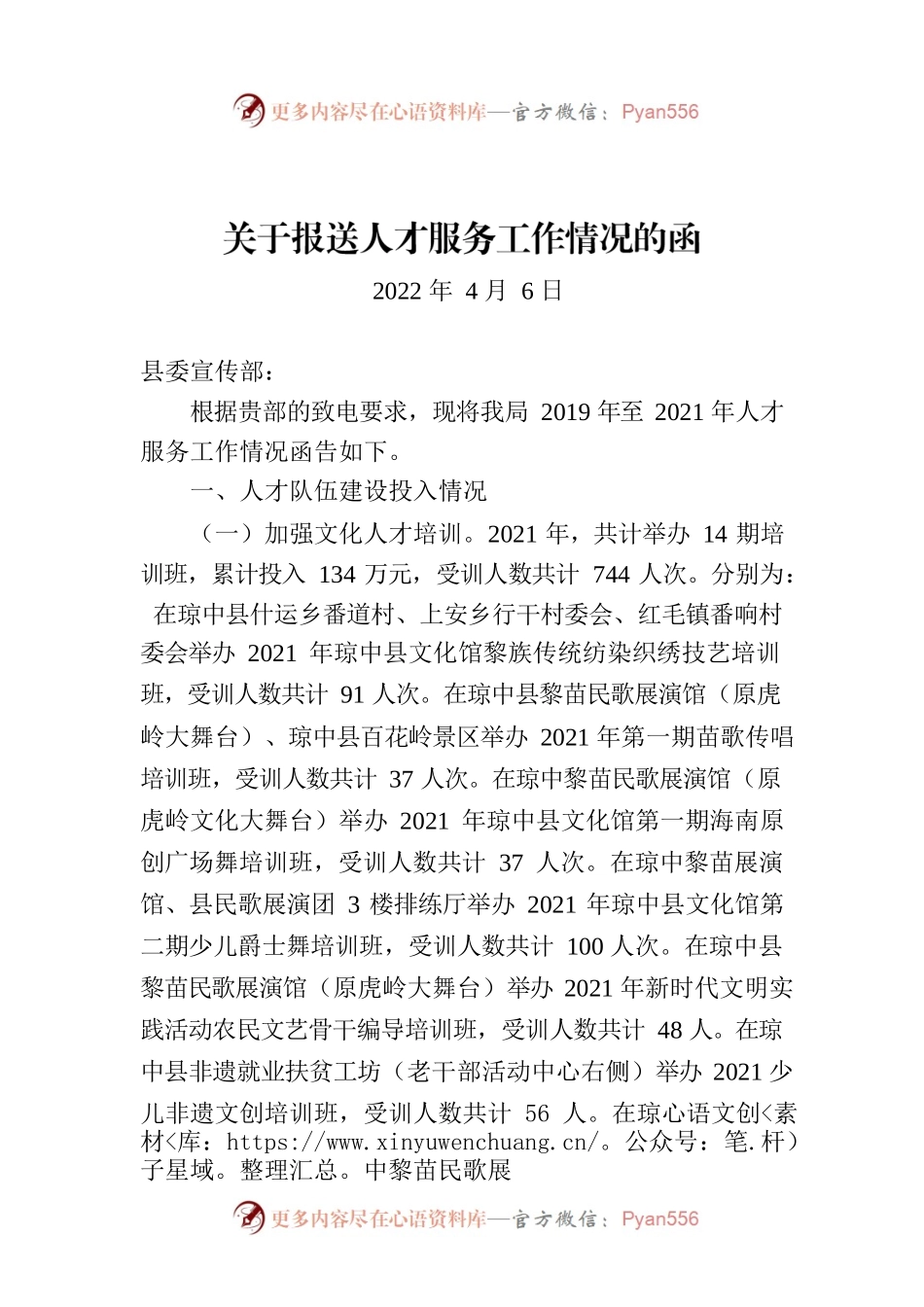 更多内容尽在心语资料库—官方微信：Pyan556

关于报送人才服务工作情况的函

2022 年 4 月 6 日

县委宣传部：

根据贵部的致电要求，现将我局 2019 年至 2021 年人才服务工作情况函告如下。

一、人才队伍建设投入情况

（一）加强文化人才培训。2021 年，共计举办 14 期培训班，累计投入 134 万元，受训人数共计 744 人次。分别为：在琼中县什运乡番道村、上安乡行干村委会、红毛镇番响村委会举办 2021 年琼中县文化馆黎族传统纺染织绣技艺培训班，受训人数共计 91 人次。在琼中县黎苗民歌展演馆（原虎岭大舞台）、琼中县百花岭景区举办 2021 年第一期苗歌传唱培训班，受训人数共计 37 人次。在琼中黎苗民歌展演馆（原虎岭文化大舞台）举办 2021 年琼中县文化馆第一期海南原创广场舞培训班，受训人数共计 37 人次。在琼中黎苗展演馆、县民歌展演团 3 楼排练厅举办 2021 年琼中县文化馆第二期少儿爵士舞培训班，受训人数共计 100 人次。在琼中县黎苗民歌展演馆（原虎岭大舞台）举办 2021 年新时代文明实践活动农民文艺骨干编导培训班，受训人数共计 48 人。在琼中县非遗就业扶贫工坊（老干部活动中心右侧）举办 2021 少儿非遗文创培训班，受训人数共计 56 人。在琼心语文创<素材<库：https://www.xinyuwenchuang.cn/。公众号：笔.杆）子星域。整理汇总。中黎苗民歌展

更多内容尽在心语资料库—官方微信：Pyan556